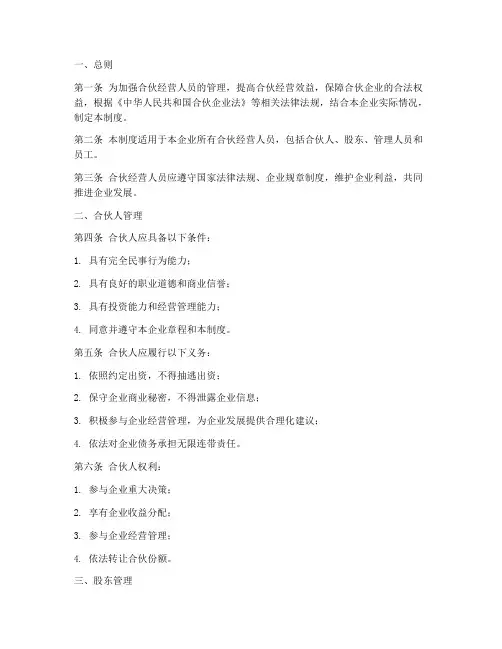 一、总则

第一条 为加强合伙经营人员的管理，提高合伙经营效益，保障合伙企业的合法权益，根据《中华人民共和国合伙企业法》等相关法律法规，结合本企业实际情况，制定本制度。

第二条 本制度适用于本企业所有合伙经营人员，包括合伙人、股东、管理人员和员工。

第三条 合伙经营人员应遵守国家法律法规、企业规章制度，维护企业利益，共同推进企业发展。

二、合伙人管理

第四条 合伙人应具备以下条件：

1. 具有完全民事行为能力；

2. 具有良好的职业道德和商业信誉；

3. 具有投资能力和经营管理能力；

4. 同意并遵守本企业章程和本制度。

第五条 合伙人应履行以下义务：

1. 依照约定出资，不得抽逃出资；

2. 保守企业商业秘密，不得泄露企业信息；

3. 积极参与企业经营管理，为企业发展提供合理化建议；

4. 依法对企业债务承担无限连带责任。

第六条 合伙人权利：

1. 参与企业重大决策；

2. 享有企业收益分配；

3. 参与企业经营管理；

4. 依法转让合伙份额。

三、股东管理